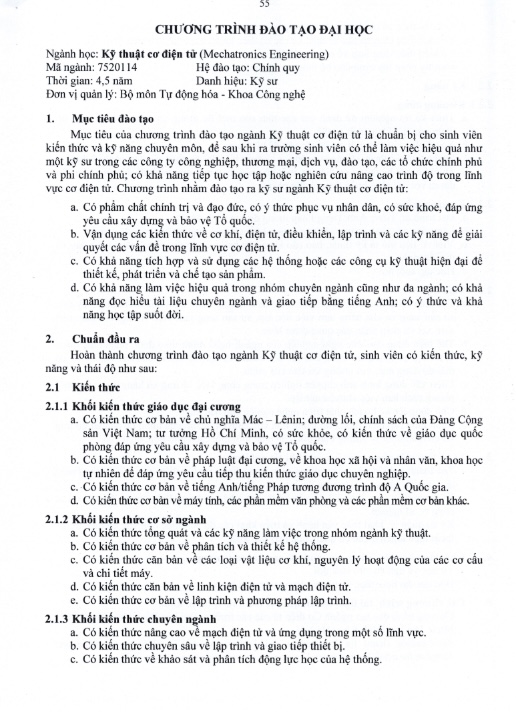 55

CHƯƠNG TRÌNH ĐÀO TẠO ĐẠI HỌC

Ngành học: Kỹ thuật cơ điện tử (Mechatronics Engineering)
Mã ngành: 7520114 Hệ đào tạo: Chính quy
Thời gian: 4,5 năm Danh hiệu: Kỹ sư
Đơn vị quản lý: Bộ môn Tự động hóa - Khoa Công nghệ

1. Mục tiêu đào tạo

Mục tiêu của chương trình đào tạo ngành Kỹ thuật cơ điện tử là chuẩn bị cho sinh viên kiến thức và kỹ năng chuyên môn, để sau khi ra trường sinh viên có thể làm việc hiệu quả như một kỹ sư trong các công ty công nghiệp, thương mại, dịch vụ, đào tạo, các tổ chức chính phủ và phi chính phủ; có khả năng tiếp tục học tập hoặc nghiên cứu nâng cao trình độ trong lĩnh vực cơ điện tử. Chương trình nhằm đào tạo ra kỹ sư ngành Kỹ thuật cơ điện tử:

a. Có phẩm chất chính trị và đạo đức, có ý thức phục vụ nhân dân, có sức khoẻ, đáp ứng yêu cầu xây dựng và bảo vệ Tổ quốc.
b. Vận dụng các kiến thức về cơ khí, điện tử, điều khiển, lập trình và các kỹ năng để giải quyết các vấn đề trong lĩnh vực cơ điện tử.
c. Có khả năng tích hợp và sử dụng các hệ thống hoặc các công cụ kỹ thuật hiện đại để thiết kế, phát triển và chế tạo sản phẩm.
d. Có khả năng làm việc hiệu quả trong nhóm chuyên ngành cũng như đa ngành; có khả năng đọc hiểu tài liệu chuyên ngành và giao tiếp bằng tiếng Anh; có ý thức và khả năng học tập suốt đời.

2. Chuẩn đầu ra

Hoàn thành chương trình đào tạo ngành Kỹ thuật cơ điện tử, sinh viên có kiến thức, kỹ năng và thái độ như sau:

2.1 Kiến thức

2.1.1 Khối kiến thức giáo dục đại cương

a. Có kiến thức cơ bản về chủ nghĩa Mác – Lênin; đường lối, chính sách của Đảng Cộng sản Việt Nam; tư tưởng Hồ Chí Minh, có sức khỏe, có kiến thức về giáo dục quốc phòng đáp ứng yêu cầu xây dựng và bảo vệ Tổ quốc.
b. Có kiến thức cơ bản về pháp luật đại cương, về khoa học xã hội và nhân văn, khoa học tự nhiên để đáp ứng yêu cầu tiếp thu kiến thức giáo dục chuyên nghiệp.
c. Có kiến thức cơ bản về tiếng Anh/tiếng Pháp tương đương trình độ A Quốc gia.
d. Có kiến thức cơ bản về máy tính, các phần mềm văn phòng và các phần mềm cơ bản khác.

2.1.2 Khối kiến thức cơ sở ngành

a. Có kiến thức tổng quát và các kỹ năng làm việc trong nhóm ngành kỹ thuật.
b. Có kiến thức cơ bản về phân tích và thiết kế hệ thống.
c. Có kiến thức căn bản về các loại vật liệu cơ khí, nguyên lý hoạt động của các cơ cấu và chi tiết máy.
d. Có kiến thức căn bản về linh kiện điện tử và mạch điện tử.
e. Có kiến thức cơ bản về lập trình và phương pháp lập trình.

2.1.3 Khối kiến thức chuyên ngành

a. Có kiến thức nâng cao về mạch điện tử và ứng dụng trong một số lĩnh vực.
b. Có kiến thức chuyên sâu về lập trình và giao tiếp thiết bị.
c. Có kiến thức về khảo sát và phân tích động lực học của hệ thống.